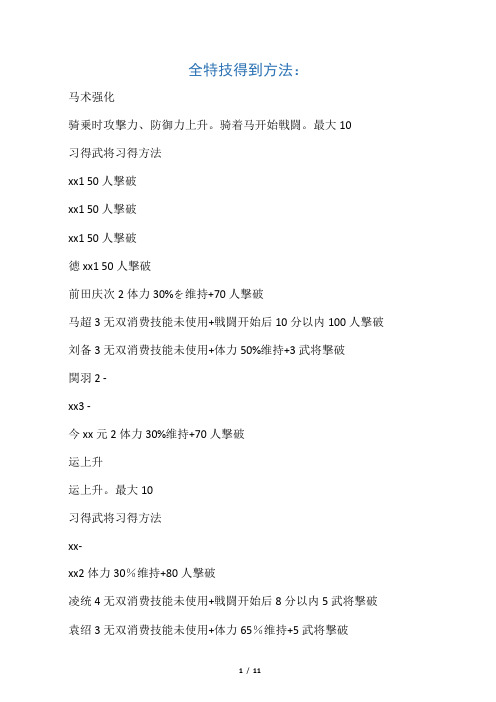 全特技得到方法：

马术强化

骑乘时攻撃力、防御力上升。骑着马开始戦闘。最大 10

习得武将习得方法

xx1 50 人撃破

xx1 50 人撃破

xx1 50 人撃破

德 xx1 50 人撃破

前田庆次 2 体力 30%を维持+70 人撃破

马超 3 无双消费技能未使用+戦闘开始后 10 分以内 100 人撃破

刘备 3 无双消费技能未使用+体力 50%维持+3 武将撃破

関羽 2 -

xx3 -

今 xx 元 2 体力 30%维持+70 人撃破

运上升

运上升。最大 10

习得武将习得方法

xx-

xx2 体力 30%维持+80 人撃破

凌统 4 无双消费技能未使用+戦闘开始后 8 分以内 5 武将撃破

袁绍 3 无双消费技能未使用+体力 65%维持+5 武将撃破

1 / 11